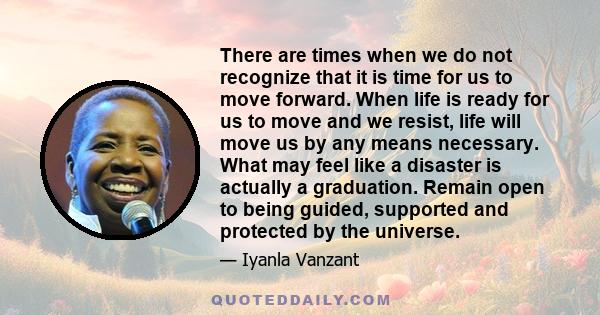 There are times when we do not recognize that it is time for us to move forward. When life is ready for us to move and we resist, life will move us by any means necessary. What may feel like a disaster is actually a graduation. Remain open to being guided, supported and protected by the universe.

— Iyanla Vanzant

QUOTEDDAILY.COM